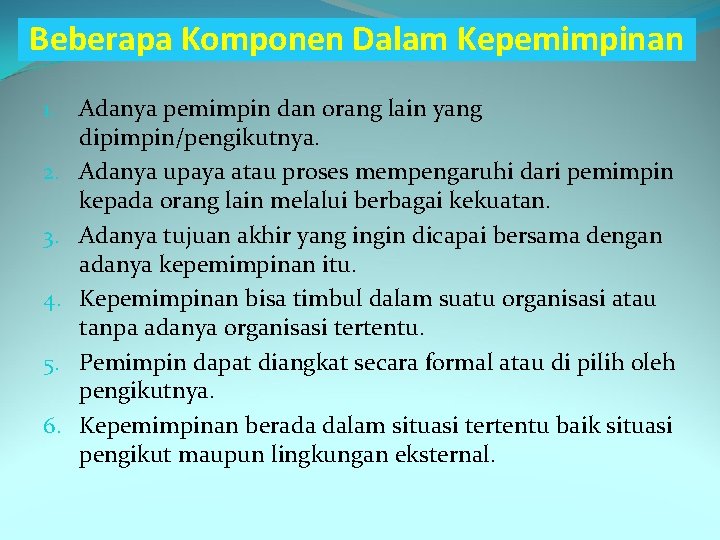 Beberapa Komponen Dalam Kepemimpinan

1. Adanya pemimpin dan orang lain yang dipimpin/pengikutnya.
2. Adanya upaya atau proses mempengaruhi dari pemimpin kepada orang lain melalui berbagai kekuatan.
3. Adanya tujuan akhir yang ingin dicapai bersama dengan adanya kepemimpinan itu.
4. Kepemimpinan bisa timbul dalam suatu organisasi atau tanpa adanya organisasi tertentu.
5. Pemimpin dapat diangkat secara formal atau di pilih oleh pengikutnya.
6. Kepemimpinan berada dalam situasi tertentu baik situasi pengikut maupun lingkungan eksternal.